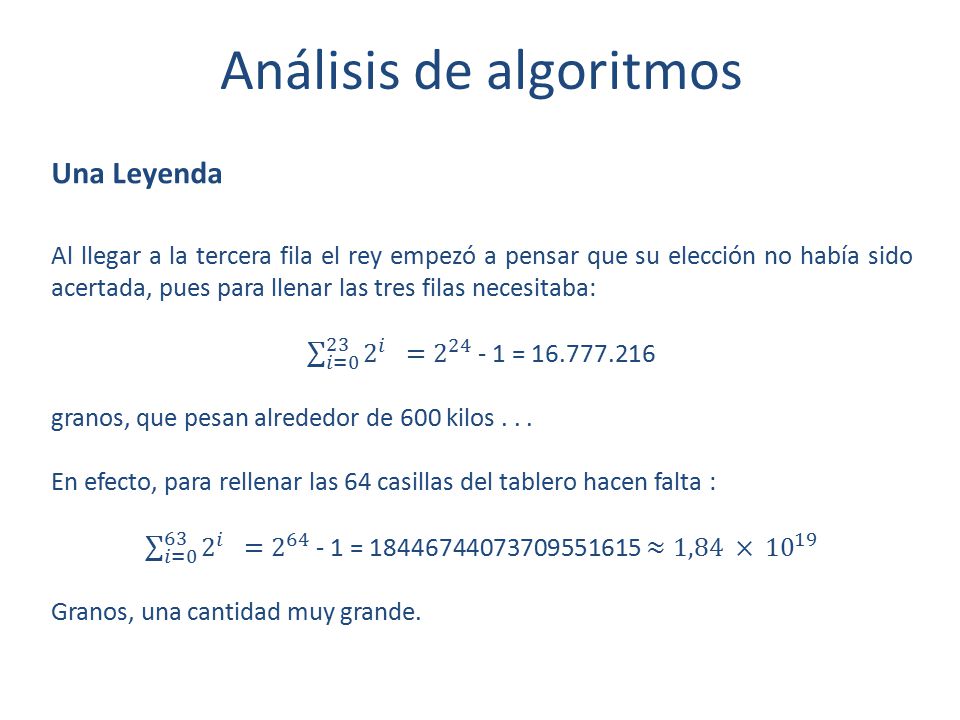 Análisis de algoritmos

Una Leyenda

Al llegar a la tercera fila el rey empezó a pensar que su elección no había sido acertada, pues para llenar las tres filas necesitaba:

$\sum_{i=0}^{23} 2^i = 2^{24}$ - 1 = 16.777.216

granos, que pesan alrededor de 600 kilos . . .

En efecto, para rellenar las 64 casillas del tablero hacen falta :

$\sum_{i=0}^{63} 2^i = 2^{64}$ - 1 = 18446744073709551615 $\approx 1{,}84 \times 10^{19}$

Granos, una cantidad muy grande.